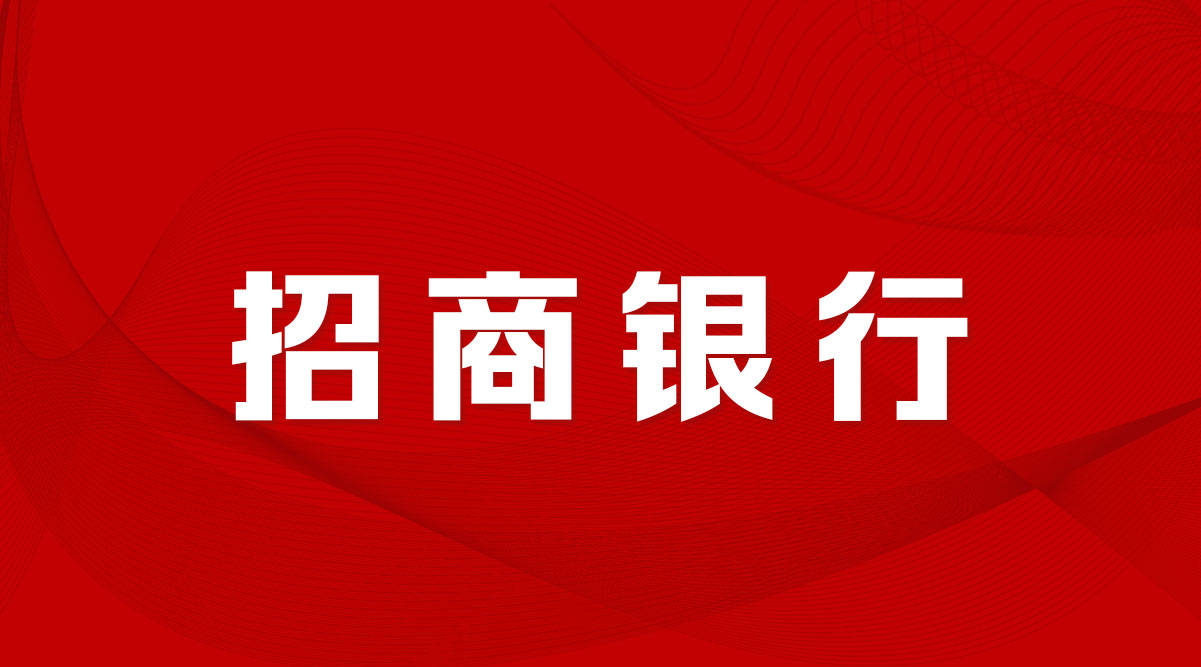 招商银行